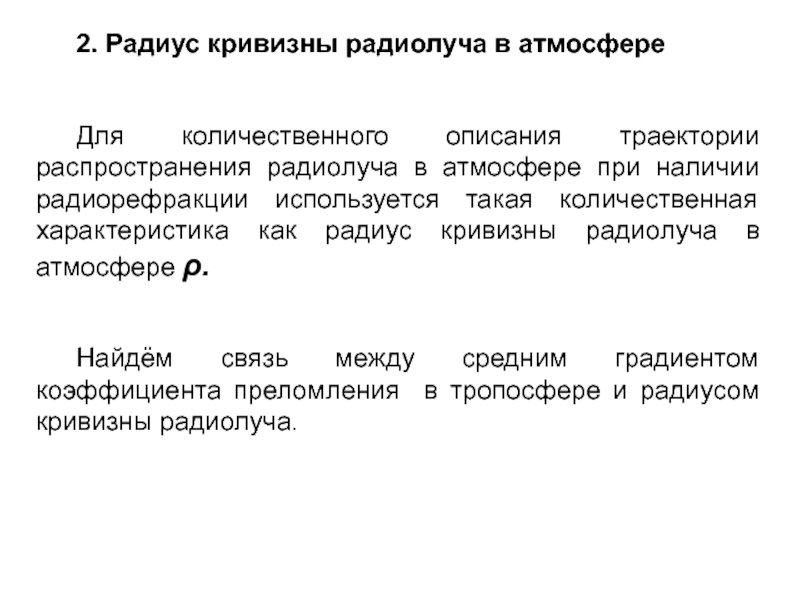 2. Радиус кривизны радиолуча в атмосфере

Для количественного описания траектории распространения радиолуча в атмосфере при наличии радиорефракции используется такая количественная характеристика как радиус кривизны радиолуча в атмосфере $\rho$.

Найдём связь между средним градиентом коэффициента преломления в тропосфере и радиусом кривизны радиолуча.